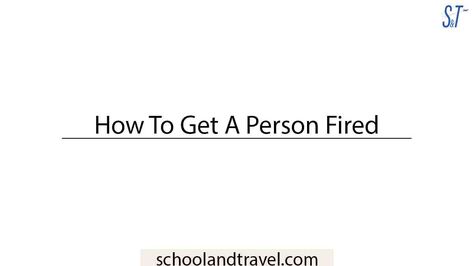 S&T

How To Get A Person Fired

schoolandtravel.com